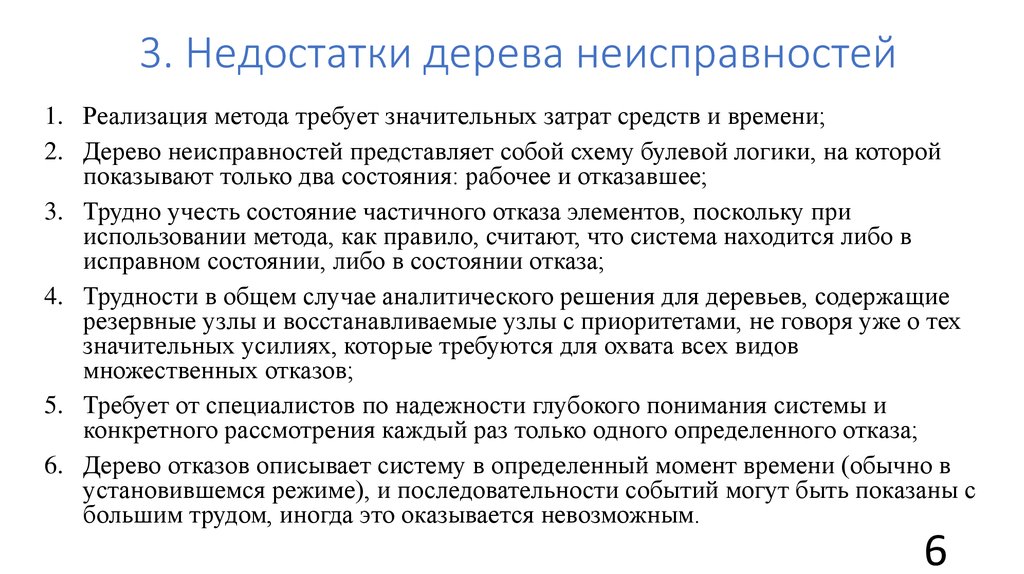 3. Недостатки дерева неисправностей

1. Реализация метода требует значительных затрат средств и времени;
2. Дерево неисправностей представляет собой схему булевой логики, на которой показывают только два состояния: рабочее и отказавшее;
3. Трудно учесть состояние частичного отказа элементов, поскольку при использовании метода, как правило, считают, что система находится либо в исправном состоянии, либо в состоянии отказа;
4. Трудности в общем случае аналитического решения для деревьев, содержащие резервные узлы и восстанавливаемые узлы с приоритетами, не говоря уже о тех значительных усилиях, которые требуются для охвата всех видов множественных отказов;
5. Требует от специалистов по надежности глубокого понимания системы и конкретного рассмотрения каждый раз только одного определенного отказа;
6. Дерево отказов описывает систему в определенный момент времени (обычно в установившемся режиме), и последовательности событий могут быть показаны с большим трудом, иногда это оказывается невозможным.

6